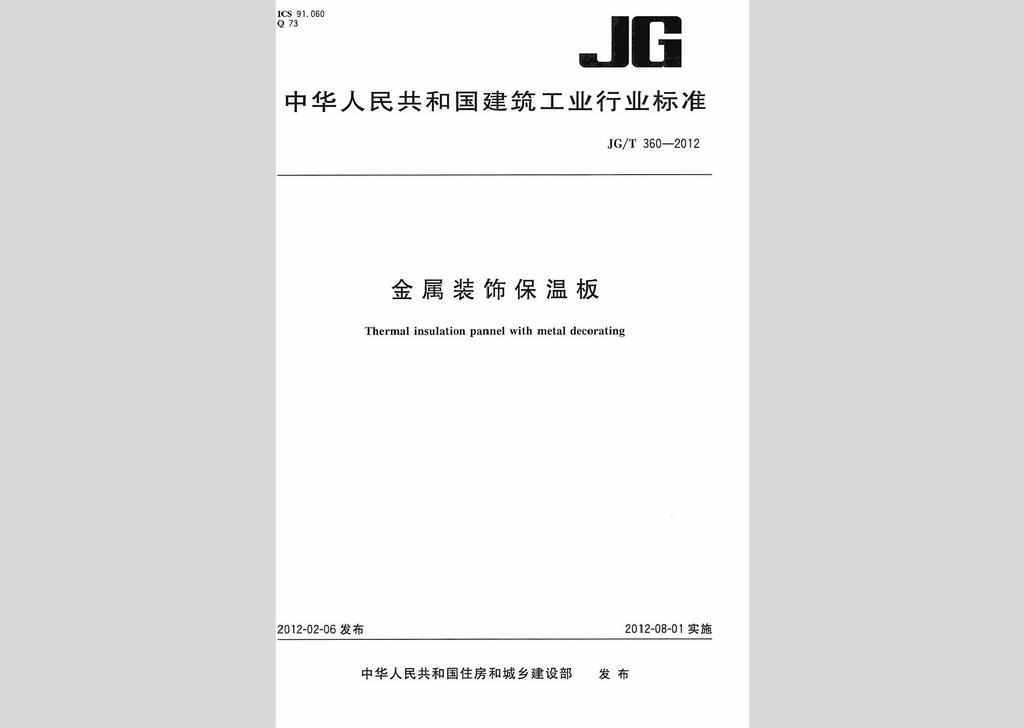 ICS 91.060
Q 73

JG

中华人民共和国建筑工业行业标准

JG/T 360—2012

金属装饰保温板

Thermal insulation pannel with metal decorating

2012-02-06 发布

2012-08-01 实施

中华人民共和国住房和城乡建设部 发布